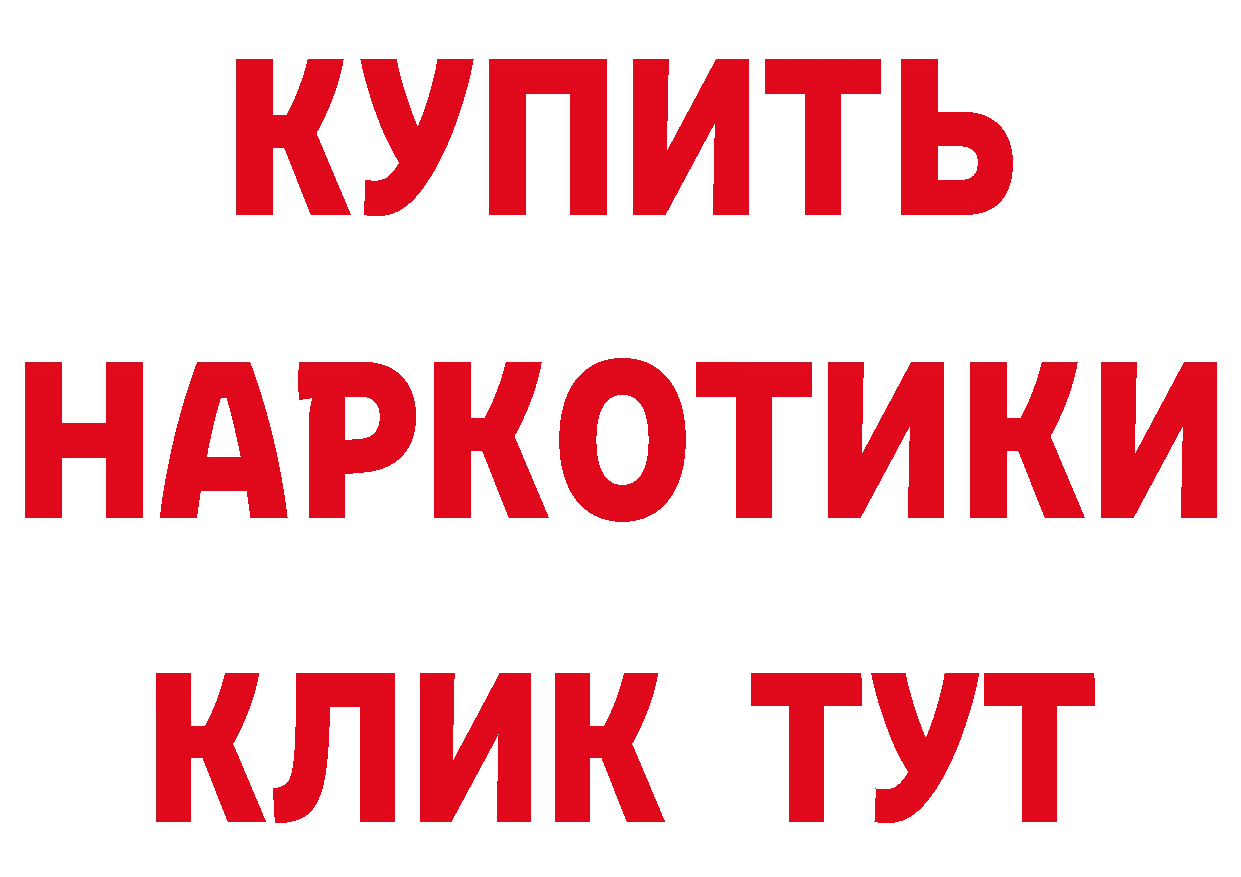 КУПИТЬ
НАРКОТИКИ
КЛИК ТУТ